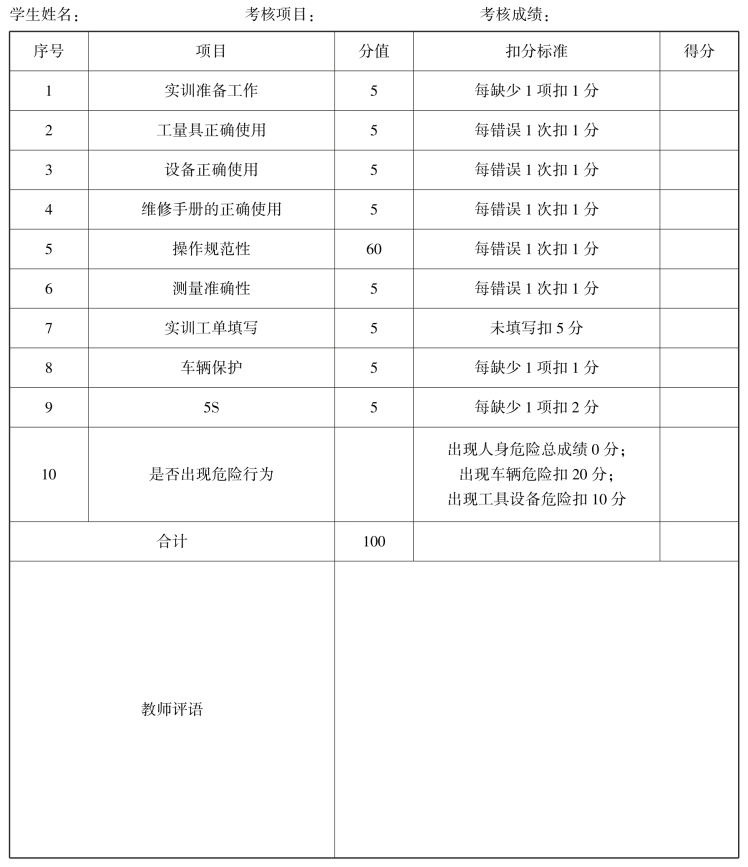 学生姓名：　　　　　　考核项目：　　　　　　考核成绩：

| 序号 | 项目 | 分值 | 扣分标准 | 得分 |
|---|---|---|---|---|
| 1 | 实训准备工作 | 5 | 每缺少 1 项扣 1 分 | |
| 2 | 工量具正确使用 | 5 | 每错误 1 次扣 1 分 | |
| 3 | 设备正确使用 | 5 | 每错误 1 次扣 1 分 | |
| 4 | 维修手册的正确使用 | 5 | 每错误 1 次扣 1 分 | |
| 5 | 操作规范性 | 60 | 每错误 1 次扣 1 分 | |
| 6 | 测量准确性 | 5 | 每错误 1 次扣 1 分 | |
| 7 | 实训工单填写 | 5 | 未填写扣 5 分 | |
| 8 | 车辆保护 | 5 | 每缺少 1 项扣 1 分 | |
| 9 | 5S | 5 | 每缺少 1 项扣 2 分 | |
| 10 | 是否出现危险行为 | | 出现人身危险总成绩 0 分；出现车辆危险扣 20 分；出现工具设备危险扣 10 分 | |
| 合计 | | 100 | | |
| 教师评语 | | | | |